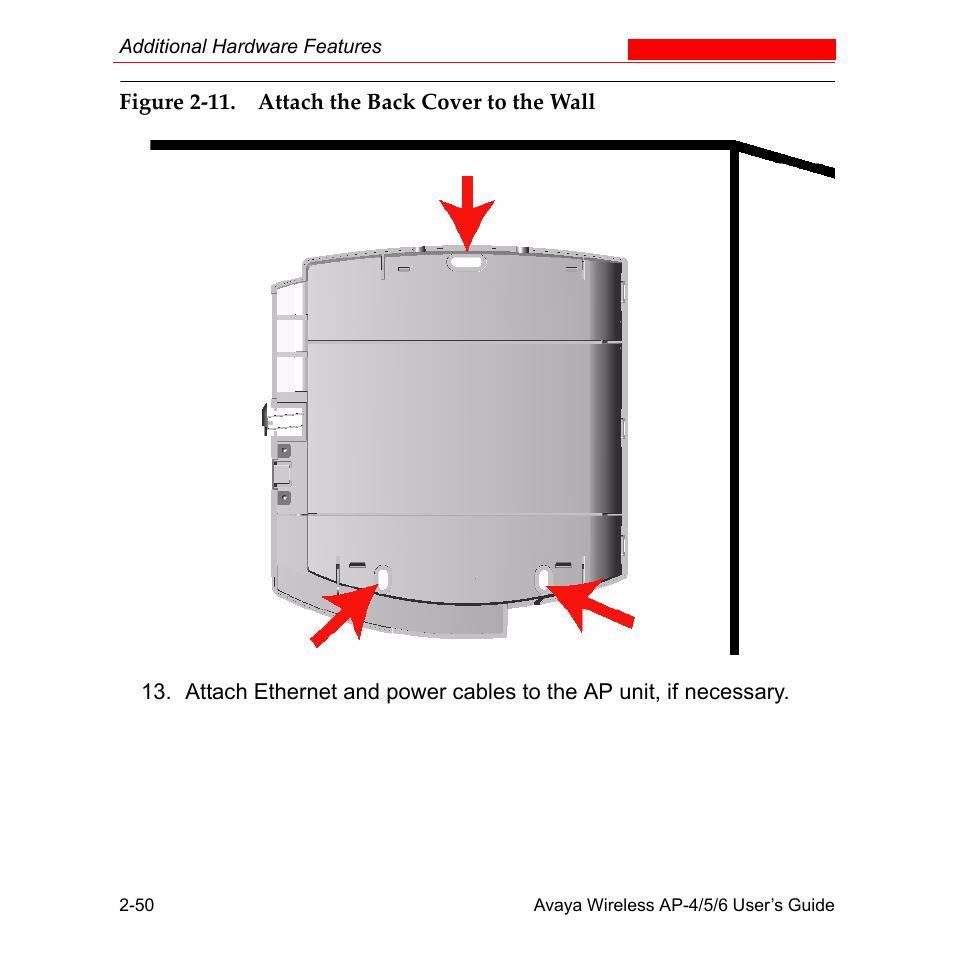 Additional Hardware Features

Figure 2-11. Attach the Back Cover to the Wall

13. Attach Ethernet and power cables to the AP unit, if necessary.

2-50

Avaya Wireless AP-4/5/6 User’s Guide